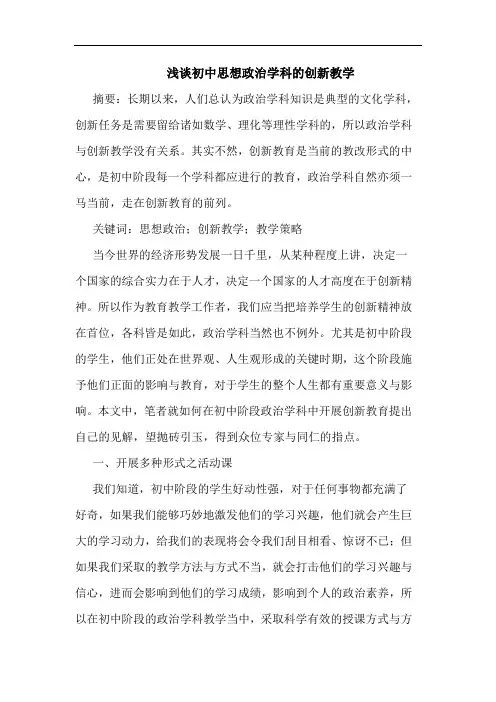 浅谈初中思想政治学科的创新教学

摘要：长期以来，人们总认为政治学科知识是典型的文化学科，创新任务是需要留给诸如数学、理化等理性学科的，所以政治学科与创新教学没有关系。其实不然，创新教育是当前的教改形式的中心，是初中阶段每一个学科都应进行的教育，政治学科自然亦须一马当前，走在创新教育的前列。

关键词：思想政治；创新教学；教学策略

当今世界的经济形势发展一日千里，从某种程度上讲，决定一个国家的综合实力在于人才，决定一个国家的人才高度在于创新精神。所以作为教育教学工作者，我们应当把培养学生的创新精神放在首位，各科皆是如此，政治学科当然也不例外。尤其是初中阶段的学生，他们正处在世界观、人生观形成的关键时期，这个阶段施予他们正面的影响与教育，对于学生的整个人生都有重要意义与影响。本文中，笔者就如何在初中阶段政治学科中开展创新教育提出自己的见解，望抛砖引玉，得到众位专家与同仁的指点。

一、开展多种形式之活动课

我们知道，初中阶段的学生好动性强，对于任何事物都充满了好奇，如果我们能够巧妙地激发他们的学习兴趣，他们就会产生巨大的学习动力，给我们的表现将会令我们刮目相看、惊讶不已；但如果我们采取的教学方法与方式不当，就会打击他们的学习兴趣与信心，进而会影响到他们的学习成绩，影响到个人的政治素养，所以在初中阶段的政治学科教学当中，采取科学有效的授课方式与方